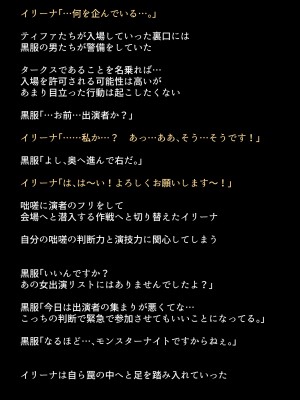 イリーナ「…何を企んでいる…。」

ティファたちが入場していった裏口には
黒服の男たちが警備をしていた

タークスであることを名乗れば…
入場を許可される可能性は高いが
あまり目立った行動は起こしたくない

黒服「…お前…出演者か？」

イリーナ「……私か…？　あっ…ああ、そう…そうです！」

黒服「よし、奥へ進んで右だ。」

イリーナ「は、は〜い！よろしくお願いします〜！」

咄嗟に演者のフリをして
会場へと潜入する作戦へと切り替えたイリーナ

自分の咄嗟の判断力と演技力に関心してしまう

黒服「いいんですか？
あの女出演リストにはありませんでしたよ？」

黒服「今日は出演者の集まりが悪くてな…
こっちの判断で緊急で参加させてもいいことになってる。」

黒服「なるほど…、モンスターナイトですからねぇ。」

イリーナは自ら罠の中へと足を踏み入れていった